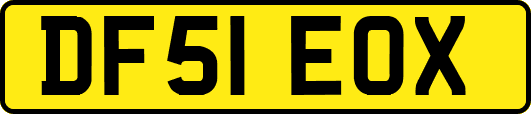 DF51 EOX